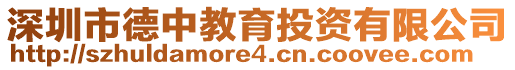 深圳市德中教育投资有限公司
http://szhuldamore4.cn.coovee.com